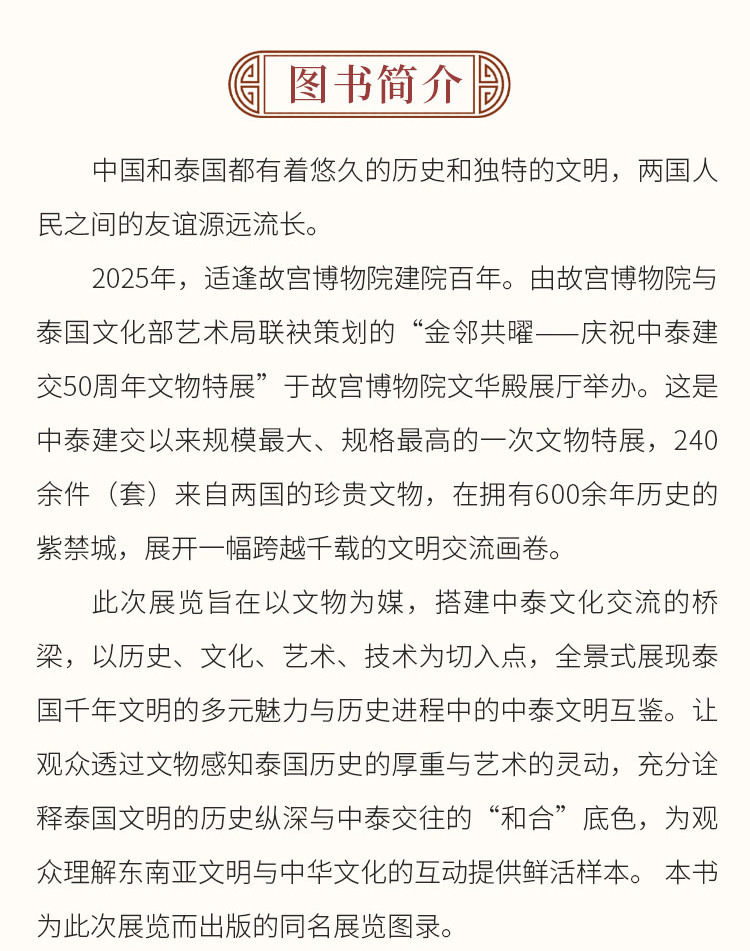 图书简介

中国和泰国都有着悠久的历史和独特的文明，两国人民之间的友谊源远流长。

2025年，适逢故宫博物院建院百年。由故宫博物院与泰国文化部艺术局联袂策划的“金邻共曜——庆祝中泰建交50周年文物特展”于故宫博物院文华殿展厅举办。这是中泰建交以来规模最大、规格最高的一次文物特展，240余件（套）来自两国的珍贵文物，在拥有600余年历史的紫禁城，展开一幅跨越千载的文明交流画卷。

此次展览旨在以文物为媒，搭建中泰文化交流的桥梁，以历史、文化、艺术、技术为切入点，全景式展现泰国千年文明的多元魅力与历史进程中的中泰文明互鉴。让观众透过文物感知泰国历史的厚重与艺术的灵动，充分诠释泰国文明的历史纵深与中泰交往的“和合”底色，为观众理解东南亚文明与中华文化的互动提供鲜活样本。 本书为此次展览而出版的同名展览图录。